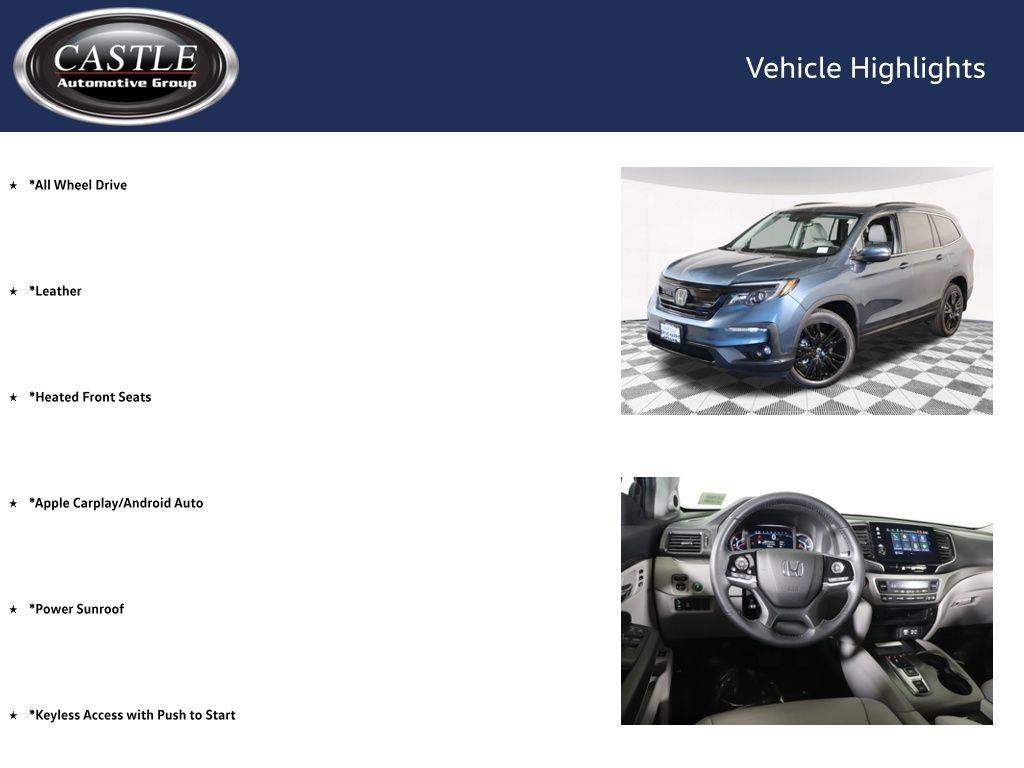 CASTLE
Automotive Group

Vehicle Highlights

★ *All Wheel Drive

★ *Leather

★ *Heated Front Seats

★ *Apple Carplay/Android Auto

★ *Power Sunroof

★ *Keyless Access with Push to Start